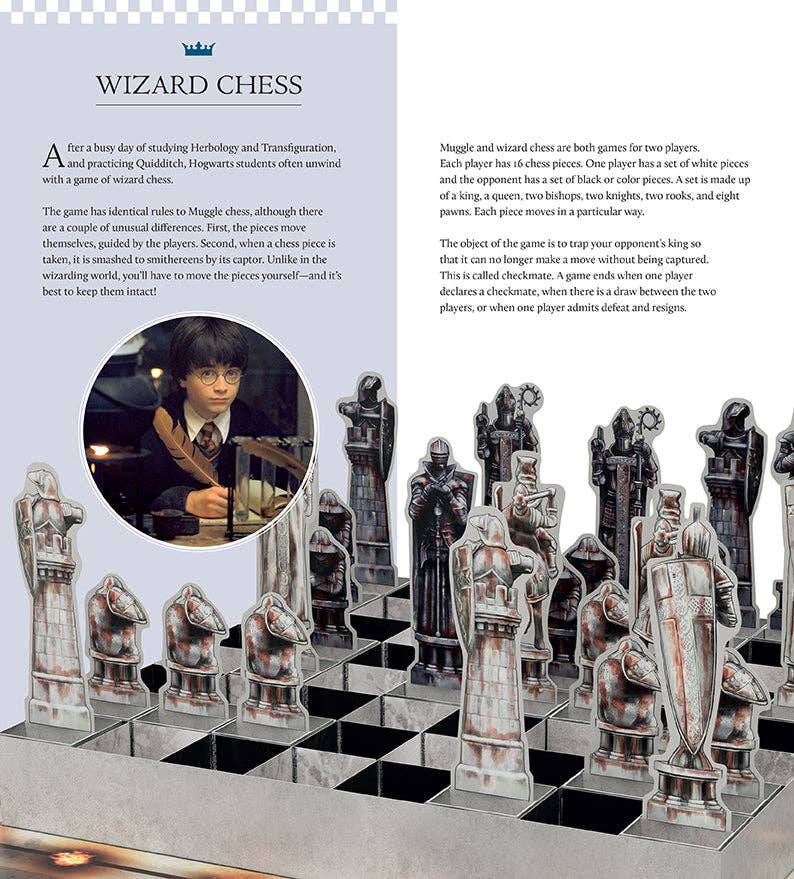 WIZARD CHESS

After a busy day of studying Herbology and Transfiguration, and practicing Quidditch, Hogwarts students often unwind with a game of wizard chess.

The game has identical rules to Muggle chess, although there are a couple of unusual differences. First, the pieces move themselves, guided by the players. Second, when a chess piece is taken, it is smashed to smithereens by its captor. Unlike in the wizarding world, you'll have to move the pieces yourself—and it's best to keep them intact!

Muggle and wizard chess are both games for two players. Each player has 16 chess pieces. One player has a set of white pieces and the opponent has a set of black or color pieces. A set is made up of a king, a queen, two bishops, two knights, two rooks, and eight pawns. Each piece moves in a particular way.

The object of the game is to trap your opponent's king so that it can no longer make a move without being captured. This is called checkmate. A game ends when one player declares a checkmate, when there is a draw between the two players, or when one player admits defeat and resigns.